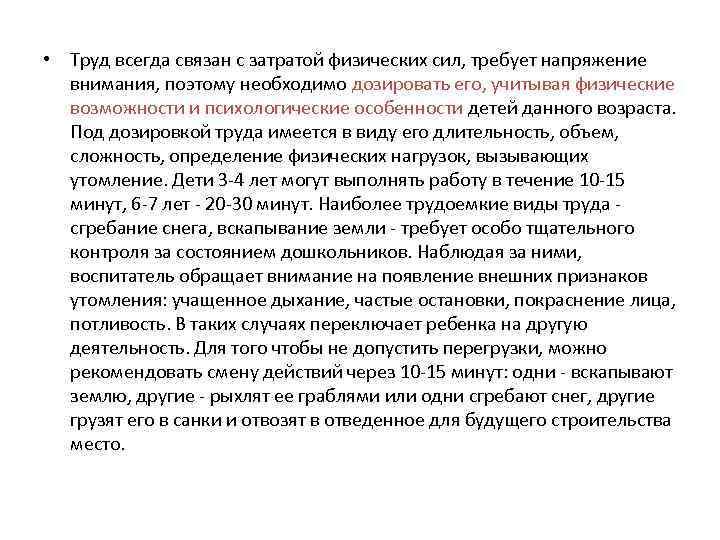 • Труд всегда связан с затратой физических сил, требует напряжение внимания, поэтому необходимо дозировать его, учитывая физические возможности и психологические особенности детей данного возраста. Под дозировкой труда имеется в виду его длительность, объем, сложность, определение физических нагрузок, вызывающих утомление. Дети 3-4 лет могут выполнять работу в течение 10-15 минут, 6-7 лет - 20-30 минут. Наиболее трудоемкие виды труда - сгребание снега, вскапывание земли - требует особо тщательного контроля за состоянием дошкольников. Наблюдая за ними, воспитатель обращает внимание на появление внешних признаков утомления: учащенное дыхание, частые остановки, покраснение лица, потливость. В таких случаях переключает ребенка на другую деятельность. Для того чтобы не допустить перегрузки, можно рекомендовать смену действий через 10-15 минут: одни - вскапывают землю, другие - рыхлят ее граблями или одни сгребают снег, другие грузят его в санки и отвозят в отведенное для будущего строительства место.